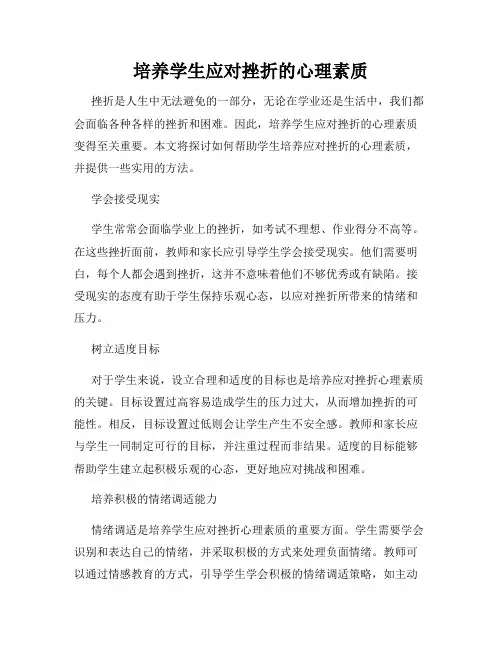 培养学生应对挫折的心理素质

挫折是人生中无法避免的一部分，无论在学业还是生活中，我们都会面临各种各样的挫折和困难。因此，培养学生应对挫折的心理素质变得至关重要。本文将探讨如何帮助学生培养应对挫折的心理素质，并提供一些实用的方法。

学会接受现实

学生常常会面临学业上的挫折，如考试不理想、作业得分不高等。在这些挫折面前，教师和家长应引导学生学会接受现实。他们需要明白，每个人都会遇到挫折，这并不意味着他们不够优秀或有缺陷。接受现实的态度有助于学生保持乐观心态，以应对挫折所带来的情绪和压力。

树立适度目标

对于学生来说，设立合理和适度的目标也是培养应对挫折心理素质的关键。目标设置过高容易造成学生的压力过大，从而增加挫折的可能性。相反，目标设置过低则会让学生产生不安全感。教师和家长应与学生一同制定可行的目标，并注重过程而非结果。适度的目标能够帮助学生建立起积极乐观的心态，更好地应对挑战和困难。

培养积极的情绪调适能力

情绪调适是培养学生应对挫折心理素质的重要方面。学生需要学会识别和表达自己的情绪，并采取积极的方式来处理负面情绪。教师可以通过情感教育的方式，引导学生学会积极的情绪调适策略，如主动